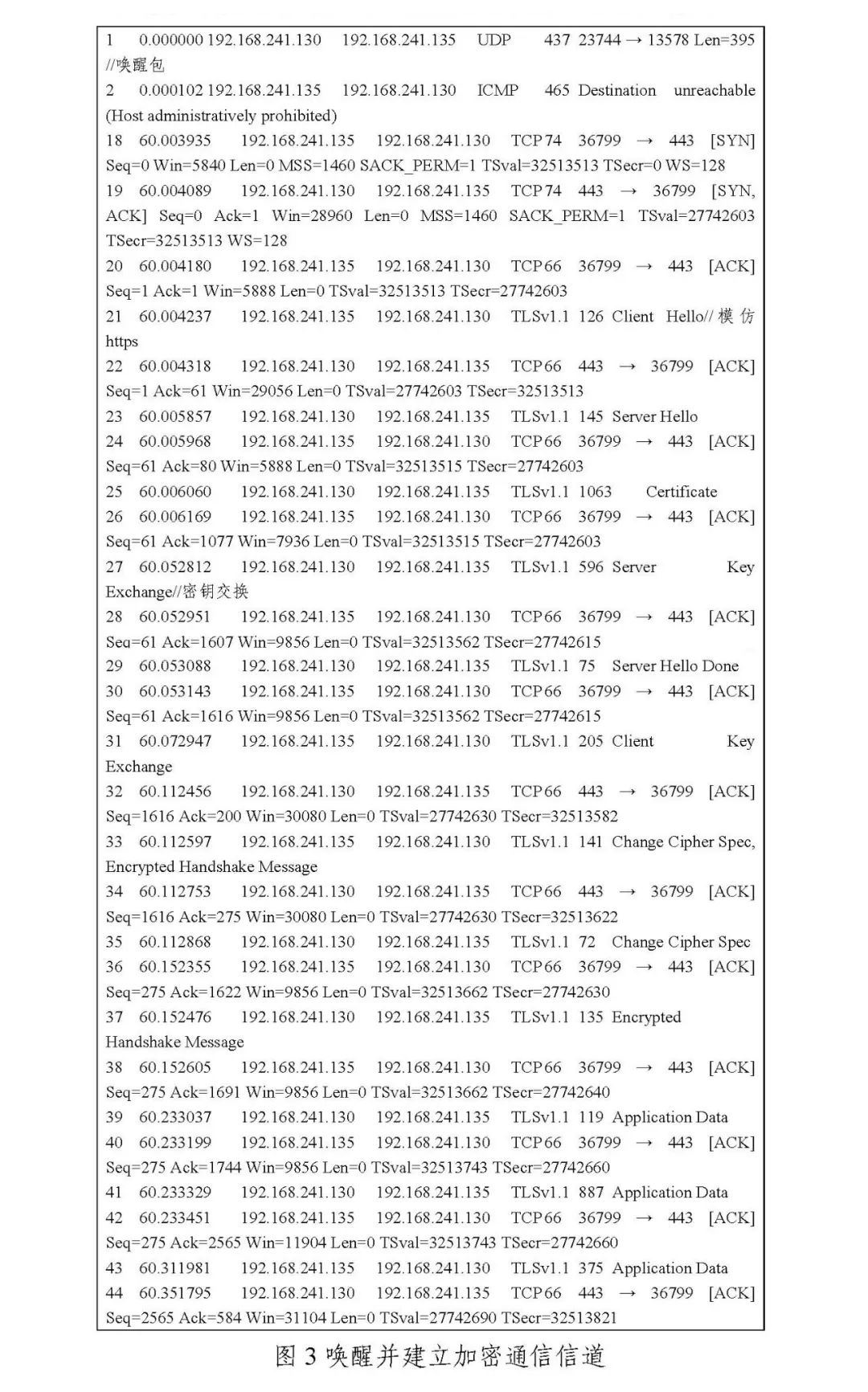 1 0.000000 192.168.241.130 192.168.241.135 UDP 437 23744 → 13578 Len=395 //唤醒包
2 0.000102 192.168.241.135 192.168.241.130 ICMP 465 Destination unreachable (Host administratively prohibited)
18 60.003935 192.168.241.135 192.168.241.130 TCP 74 36799 → 443 [SYN] Seq=0 Win=5840 Len=0 MSS=1460 SACK_PERM=1 TSval=32513513 TSecr=0 WS=128
19 60.004089 192.168.241.130 192.168.241.135 TCP 74 443 → 36799 [SYN, ACK] Seq=0 Ack=1 Win=28960 Len=0 MSS=1460 SACK_PERM=1 TSval=27742603 TSecr=32513513 WS=128
20 60.004180 192.168.241.135 192.168.241.130 TCP 66 36799 → 443 [ACK] Seq=1 Ack=1 Win=5888 Len=0 TSval=32513513 TSecr=27742603
21 60.004237 192.168.241.135 192.168.241.130 TLSv1.1 126 Client Hello//模仿 https
22 60.004318 192.168.241.130 192.168.241.135 TCP 66 443 → 36799 [ACK] Seq=1 Ack=61 Win=29056 Len=0 TSval=27742603 TSecr=32513513
23 60.005857 192.168.241.130 192.168.241.135 TLSv1.1 145 Server Hello
24 60.005968 192.168.241.135 192.168.241.130 TCP 66 36799 → 443 [ACK] Seq=61 Ack=80 Win=5888 Len=0 TSval=32513515 TSecr=27742603
25 60.006060 192.168.241.130 192.168.241.135 TLSv1.1 1063 Certificate
26 60.006169 192.168.241.135 192.168.241.130 TCP 66 36799 → 443 [ACK] Seq=61 Ack=1077 Win=7936 Len=0 TSval=32513515 TSecr=27742603
27 60.052812 192.168.241.130 192.168.241.135 TLSv1.1 596 Server Key Exchange//密钥交换
28 60.052951 192.168.241.135 192.168.241.130 TCP 66 36799 → 443 [ACK] Seq=61 Ack=1607 Win=9856 Len=0 TSval=32513562 TSecr=27742615
29 60.053088 192.168.241.130 192.168.241.135 TLSv1.1 75 Server Hello Done
30 60.053143 192.168.241.135 192.168.241.130 TCP 66 36799 → 443 [ACK] Seq=61 Ack=1616 Win=9856 Len=0 TSval=32513562 TSecr=27742615
31 60.072947 192.168.241.135 192.168.241.130 TLSv1.1 205 Client Key Exchange
32 60.112456 192.168.241.130 192.168.241.135 TCP 66 443 → 36799 [ACK] Seq=1616 Ack=200 Win=30080 Len=0 TSval=27742630 TSecr=32513582
33 60.112597 192.168.241.135 192.168.241.130 TLSv1.1 141 Change Cipher Spec, Encrypted Handshake Message
34 60.112753 192.168.241.130 192.168.241.135 TCP 66 443 → 36799 [ACK] Seq=1616 Ack=275 Win=30080 Len=0 TSval=27742630 TSecr=32513622
35 60.112868 192.168.241.130 192.168.241.135 TLSv1.1 72 Change Cipher Spec
36 60.152355 192.168.241.135 192.168.241.130 TCP 66 36799 → 443 [ACK] Seq=275 Ack=1622 Win=9856 Len=0 TSval=32513662 TSecr=27742630
37 60.152476 192.168.241.130 192.168.241.135 TLSv1.1 135 Encrypted Handshake Message
38 60.152605 192.168.241.135 192.168.241.130 TCP 66 36799 → 443 [ACK] Seq=275 Ack=1691 Win=9856 Len=0 TSval=32513662 TSecr=27742640
39 60.233037 192.168.241.130 192.168.241.135 TLSv1.1 119 Application Data
40 60.233199 192.168.241.135 192.168.241.130 TCP 66 36799 → 443 [ACK] Seq=275 Ack=1744 Win=9856 Len=0 TSval=32513743 TSecr=27742660
41 60.233329 192.168.241.130 192.168.241.135 TLSv1.1 887 Application Data
42 60.233451 192.168.241.135 192.168.241.130 TCP 66 36799 → 443 [ACK] Seq=275 Ack=2565 Win=11904 Len=0 TSval=32513743 TSecr=27742660
43 60.311981 192.168.241.135 192.168.241.130 TLSv1.1 375 Application Data
44 60.351795 192.168.241.130 192.168.241.135 TCP 66 443 → 36799 [ACK] Seq=2565 Ack=584 Win=31104 Len=0 TSval=27742690 TSecr=32513821

图 3 唤醒并建立加密通信信道